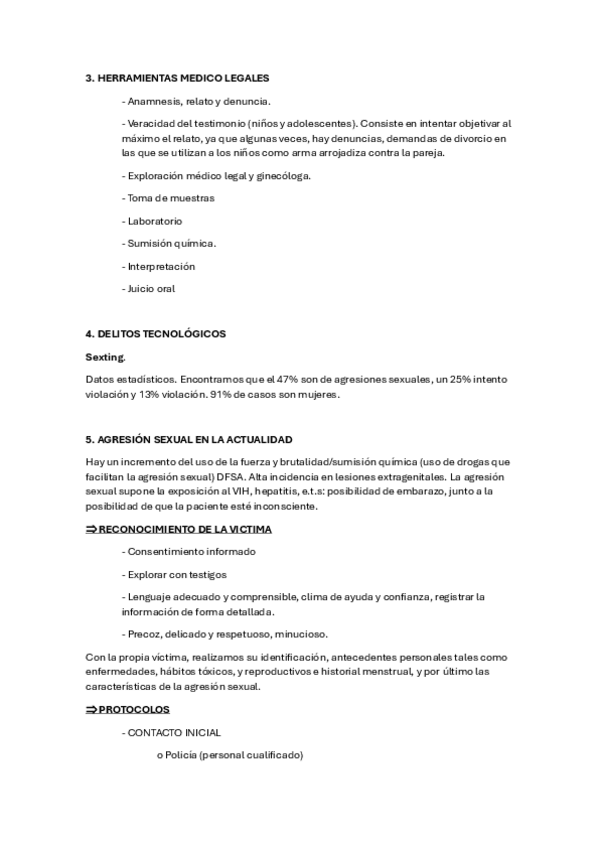 3. HERRAMIENTAS MEDICO LEGALES

- Anamnesis, relato y denuncia.

- Veracidad del testimonio (niños y adolescentes). Consiste en intentar objetivar al máximo el relato, ya que algunas veces, hay denuncias, demandas de divorcio en las que se utilizan a los niños como arma arrojadiza contra la pareja.

- Exploración médico legal y ginecóloga.

- Toma de muestras

- Laboratorio

- Sumisión química.

- Interpretación

- Juicio oral

4. DELITOS TECNOLÓGICOS

Sexting.

Datos estadísticos. Encontramos que el 47% son de agresiones sexuales, un 25% intento violación y 13% violación. 91% de casos son mujeres.

5. AGRESIÓN SEXUAL EN LA ACTUALIDAD

Hay un incremento del uso de la fuerza y brutalidad/sumisión química (uso de drogas que facilitan la agresión sexual) DFSA. Alta incidencia en lesiones extragenitales. La agresión sexual supone la exposición al VIH, hepatitis, e.t.s: posibilidad de embarazo, junto a la posibilidad de que la paciente esté inconsciente.

⇒RECONOCIMIENTO DE LA VICTIMA

- Consentimiento informado

- Explorar con testigos

- Lenguaje adecuado y comprensible, clima de ayuda y confianza, registrar la información de forma detallada.

- Precoz, delicado y respetuoso, minucioso.

Con la propia víctima, realizamos su identificación, antecedentes personales tales como enfermedades, hábitos tóxicos, y reproductivos e historial menstrual, y por último las características de la agresión sexual.

⇒PROTOCOLOS

- CONTACTO INICIAL

o Policía (personal cualificado)